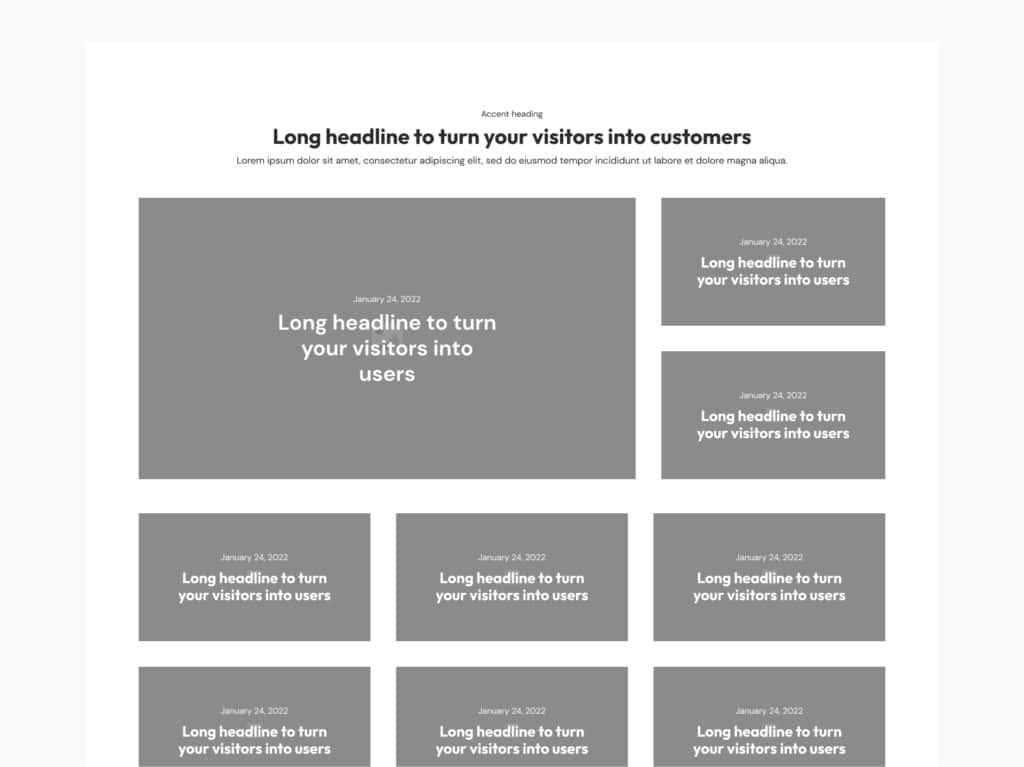 Accent heading

Long headline to turn your visitors into customers

Lorem ipsum dolor sit amet, consectetur adipiscing elit, sed do eiusmod tempor incididunt ut labore et dolore magna aliqua.

January 24, 2022

Long headline to turn your visitors into users

January 24, 2022

Long headline to turn your visitors into users

January 24, 2022

Long headline to turn your visitors into users

January 24, 2022

Long headline to turn your visitors into users

January 24, 2022

Long headline to turn your visitors into users

January 24, 2022

Long headline to turn your visitors into users

January 24, 2022

Long headline to turn your visitors into users

January 24, 2022

Long headline to turn your visitors into users

January 24, 2022

Long headline to turn your visitors into users